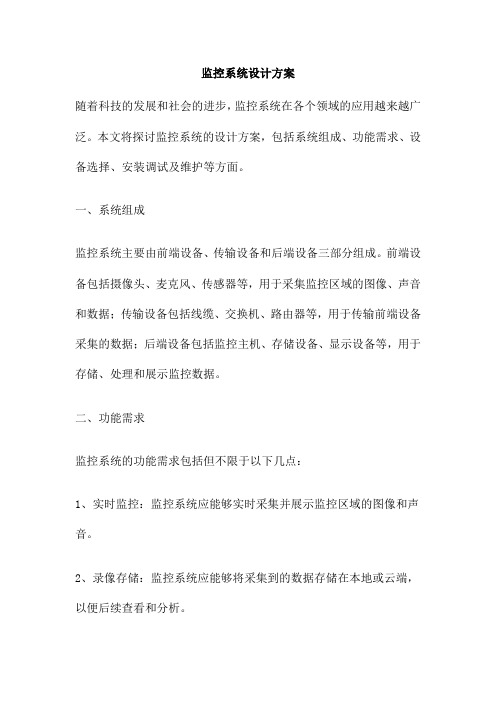 监控系统设计方案

随着科技的发展和社会的进步，监控系统在各个领域的应用越来越广泛。本文将探讨监控系统的设计方案，包括系统组成、功能需求、设备选择、安装调试及维护等方面。

一、系统组成

监控系统主要由前端设备、传输设备和后端设备三部分组成。前端设备包括摄像头、麦克风、传感器等，用于采集监控区域的图像、声音和数据；传输设备包括线缆、交换机、路由器等，用于传输前端设备采集的数据；后端设备包括监控主机、存储设备、显示设备等，用于存储、处理和展示监控数据。

二、功能需求

监控系统的功能需求包括但不限于以下几点：

1、实时监控：监控系统应能够实时采集并展示监控区域的图像和声音。

2、录像存储：监控系统应能够将采集到的数据存储在本地或云端，以便后续查看和分析。